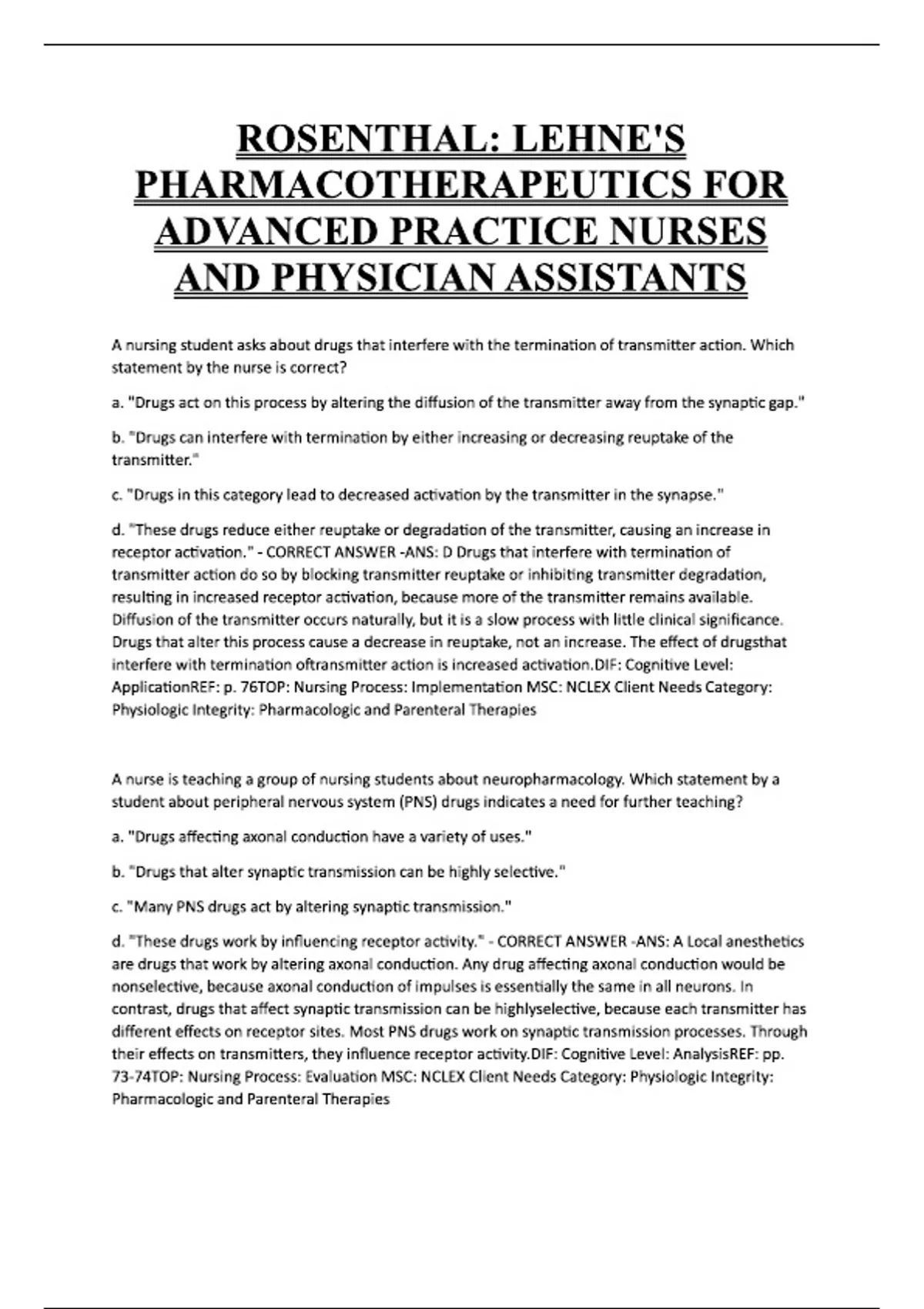 ROSENTHAL: LEHNE'S PHARMACOTHERAPEUTICS FOR ADVANCED PRACTICE NURSES AND PHYSICIAN ASSISTANTS

A nursing student asks about drugs that interfere with the termination of transmitter action. Which statement by the nurse is correct?

a. "Drugs act on this process by altering the diffusion of the transmitter away from the synaptic gap."

b. "Drugs can interfere with termination by either increasing or decreasing reuptake of the transmitter."

c. "Drugs in this category lead to decreased activation by the transmitter in the synapse."

d. "These drugs reduce either reuptake or degradation of the transmitter, causing an increase in receptor activation." - CORRECT ANSWER -ANS: D Drugs that interfere with termination of transmitter action do so by blocking transmitter reuptake or inhibiting transmitter degradation, resulting in increased receptor activation, because more of the transmitter remains available. Diffusion of the transmitter occurs naturally, but it is a slow process with little clinical significance. Drugs that alter this process cause a decrease in reuptake, not an increase. The effect of drugsthat interfere with termination oftransmitter action is increased activation.DIF: Cognitive Level: ApplicationREF: p. 76TOP: Nursing Process: Implementation MSC: NCLEX Client Needs Category: Physiologic Integrity: Pharmacologic and Parenteral Therapies

A nurse is teaching a group of nursing students about neuropharmacology. Which statement by a student about peripheral nervous system (PNS) drugs indicates a need for further teaching?

a. "Drugs affecting axonal conduction have a variety of uses."

b. "Drugs that alter synaptic transmission can be highly selective."

c. "Many PNS drugs act by altering synaptic transmission."

d. "These drugs work by influencing receptor activity." - CORRECT ANSWER -ANS: A Local anesthetics are drugs that work by altering axonal conduction. Any drug affecting axonal conduction would be nonselective, because axonal conduction of impulses is essentially the same in all neurons. In contrast, drugs that affect synaptic transmission can be highlyselective, because each transmitter has different effects on receptor sites. Most PNS drugs work on synaptic transmission processes. Through their effects on transmitters, they influence receptor activity.DIF: Cognitive Level: AnalysisREF: pp. 73-74TOP: Nursing Process: Evaluation MSC: NCLEX Client Needs Category: Physiologic Integrity: Pharmacologic and Parenteral Therapies